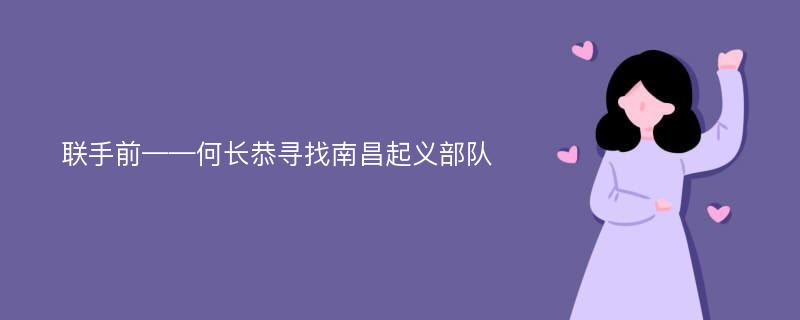 联手前——何长恭寻找南昌起义部队